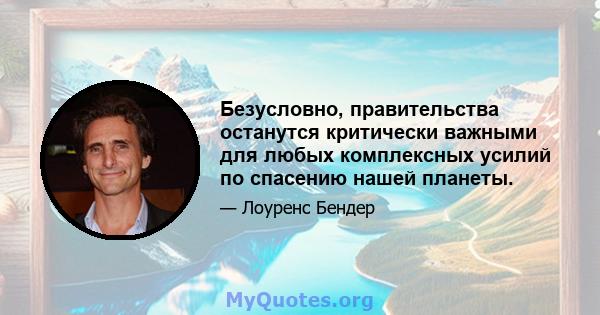 Безусловно, правительства останутся критически важными для любых комплексных усилий по спасению нашей планеты.

— Лоуренс Бендер

MyQuotes.org